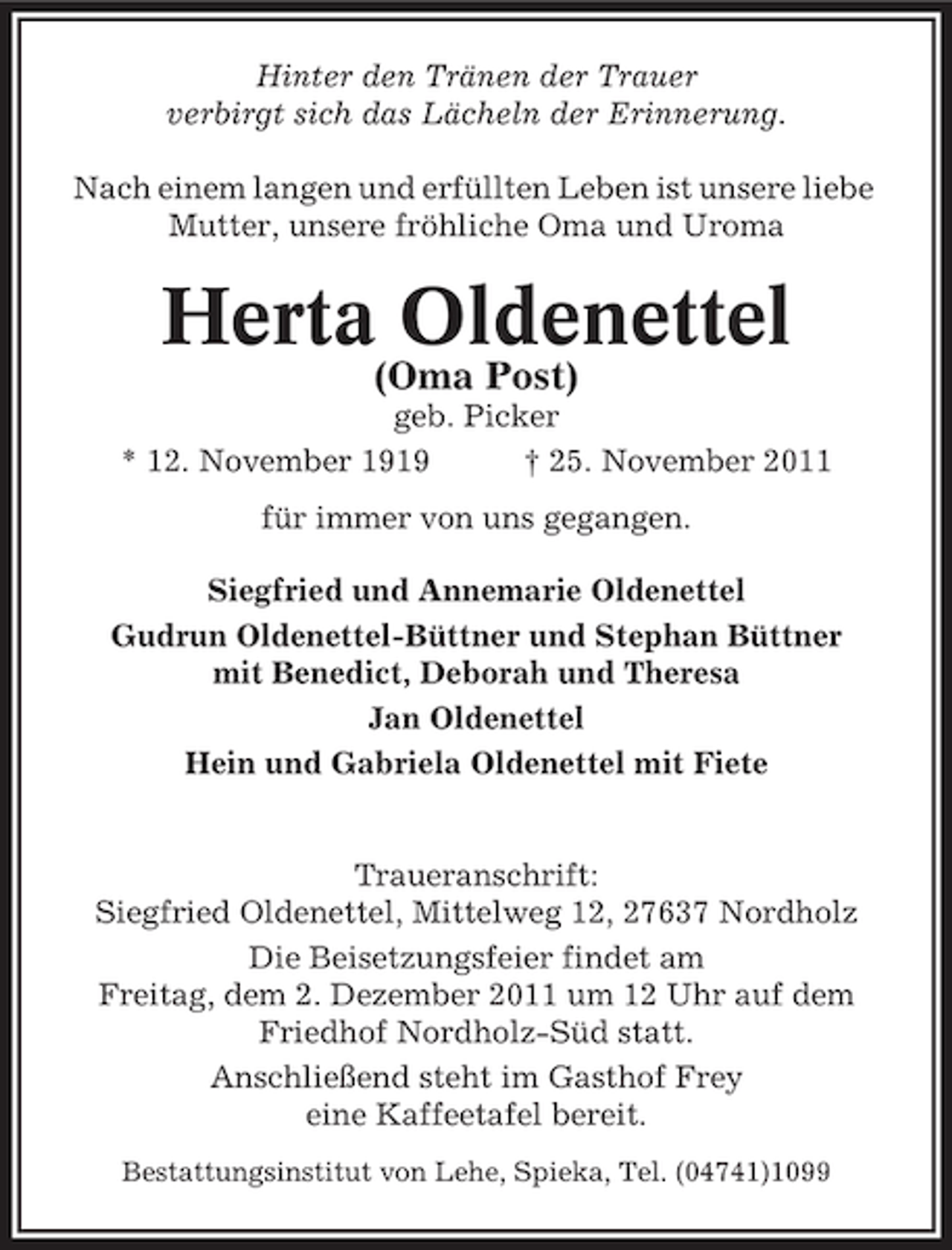 Hinter den Tränen der Trauer
verbirgt sich das Lächeln der Erinnerung.

Nach einem langen und erfüllten Leben ist unsere liebe Mutter, unsere fröhliche Oma und Uroma

Herta Oldenettel
(Oma Post)
geb. Picker
* 12. November 1919 † 25. November 2011

für immer von uns gegangen.

Siegfried und Annemarie Oldenettel
Gudrun Oldenettel-Büttner und Stephan Büttner
mit Benedict, Deborah und Theresa
Jan Oldenettel
Hein und Gabriela Oldenettel mit Fiete

Traueranschrift:
Siegfried Oldenettel, Mittelweg 12, 27637 Nordholz

Die Beisetzungsfeier findet am Freitag, dem 2. Dezember 2011 um 12 Uhr auf dem Friedhof Nordholz-Süd statt.

Anschließend steht im Gasthof Frey eine Kaffeetafel bereit.

Bestattungsinstitut von Lehe, Spieka, Tel. (04741)1099